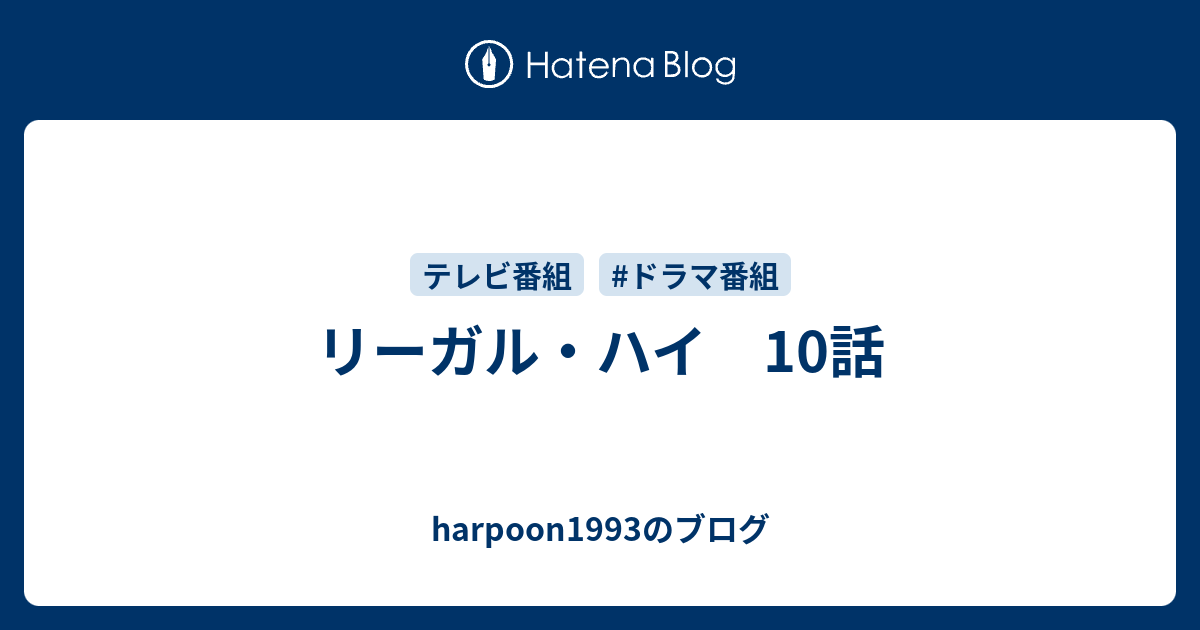 Hatena Blog

テレビ番組 #ドラマ番組

リーガル・ハイ　10話

harpoon1993のブログ